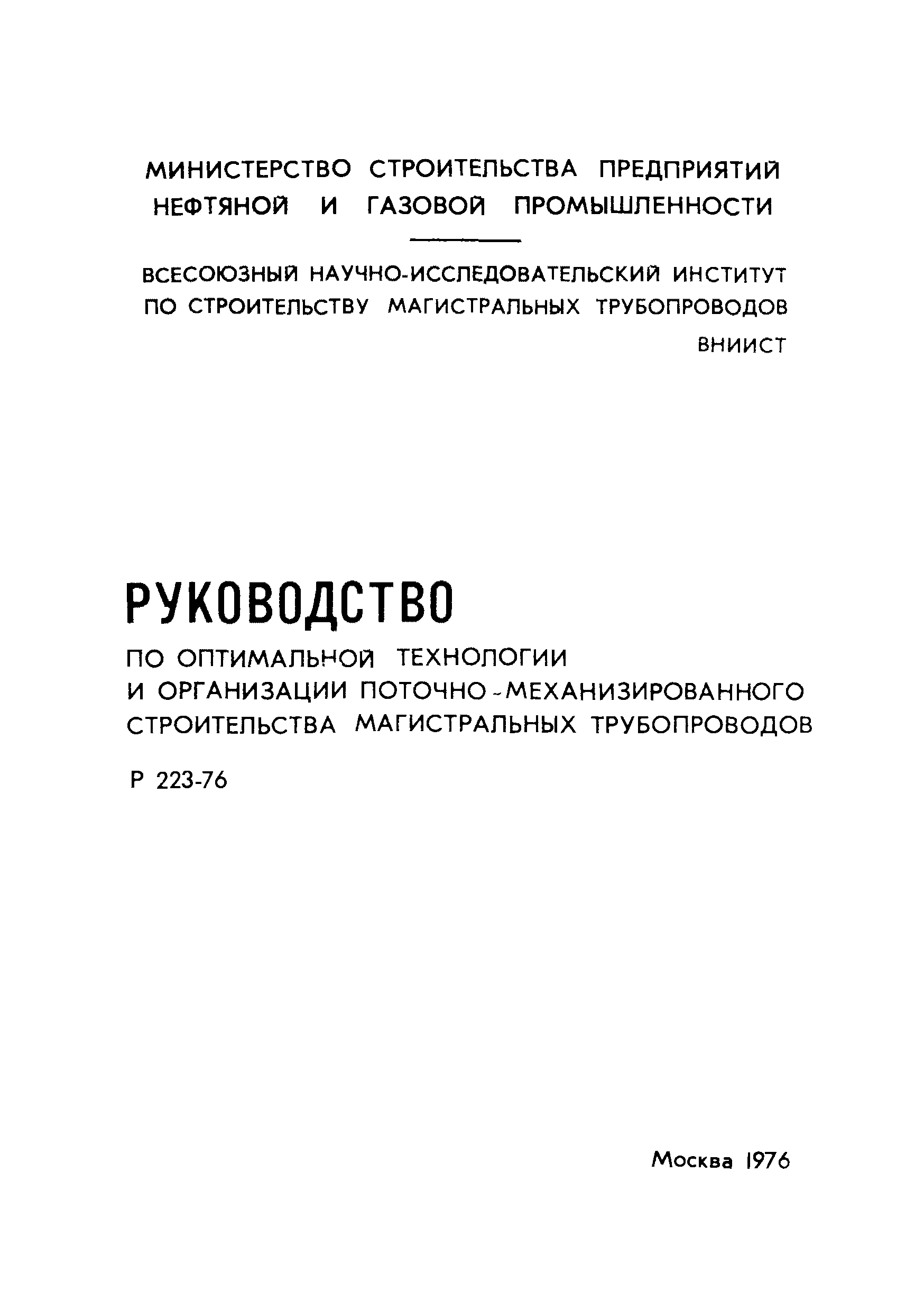 МИНИСТЕРСТВО СТРОИТЕЛЬСТВА ПРЕДПРИЯТИЙ НЕФТЯНОЙ И ГАЗОВОЙ ПРОМЫШЛЕННОСТИ

ВСЕСОЮЗНЫЙ НАУЧНО-ИССЛЕДОВАТЕЛЬСКИЙ ИНСТИТУТ ПО СТРОИТЕЛЬСТВУ МАГИСТРАЛЬНЫХ ТРУБОПРОВОДОВ

ВНИИСТ

РУКОВОДСТВО

ПО ОПТИМАЛЬНОЙ ТЕХНОЛОГИИ И ОРГАНИЗАЦИИ ПОТОЧНО-МЕХАНИЗИРОВАННОГО СТРОИТЕЛЬСТВА МАГИСТРАЛЬНЫХ ТРУБОПРОВОДОВ

Р 223-76

Москва 1976